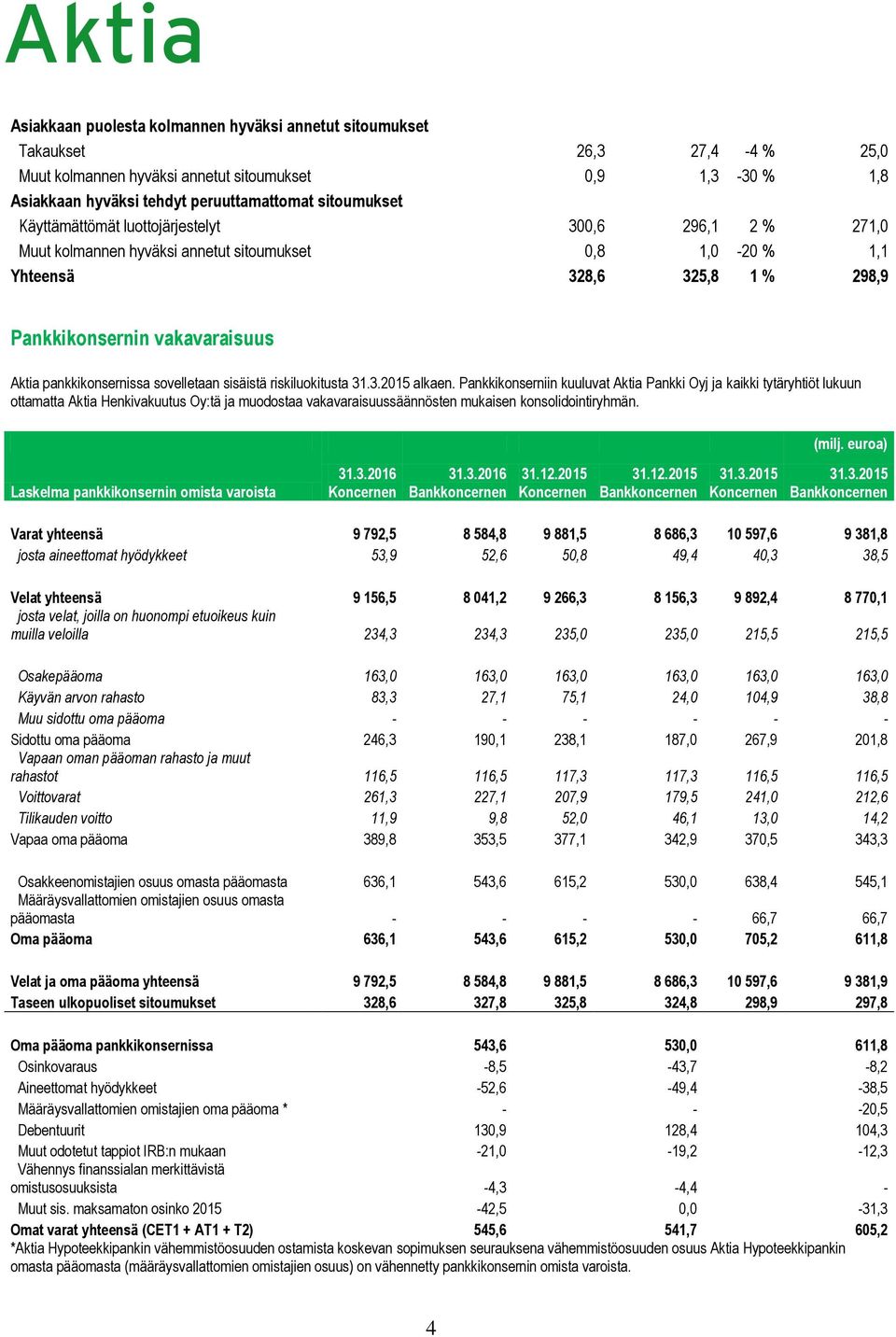 Aktia

| Asiakkaan puolesta kolmannen hyväksi annetut sitoumukset | | | | |
|---|---|---|---|---|
| Takaukset | 26,3 | 27,4 | -4 % | 25,0 |
| Muut kolmannen hyväksi annetut sitoumukset | 0,9 | 1,3 | -30 % | 1,8 |
| Asiakkaan hyväksi tehdyt peruuttamattomat sitoumukset | | | | |
| Käyttämättömät luottojärjestelyt | 300,6 | 296,1 | 2 % | 271,0 |
| Muut kolmannen hyväksi annetut sitoumukset | 0,8 | 1,0 | -20 % | 1,1 |
| Yhteensä | 328,6 | 325,8 | 1 % | 298,9 |

Pankkikonsernin vakavaraisuus

Aktia pankkikonsernissa sovelletaan sisäistä riskiluokitusta 31.3.2015 alkaen. Pankkikonserniin kuuluvat Aktia Pankki Oyj ja kaikki tytäryhtiöt lukuun ottamatta Aktia Henkivakuutus Oy:tä ja muodostaa vakavaraisuussäännösten mukaisen konsolidointiryhmän.

(milj. euroa)

| Laskelma pankkikonsernin omista varoista | 31.3.2016 Koncernen | 31.3.2016 Bankkoncernen | 31.12.2015 Koncernen | 31.12.2015 Bankkoncernen | 31.3.2015 Koncernen | 31.3.2015 Bankkoncernen |
|---|---|---|---|---|---|---|
| Varat yhteensä | 9 792,5 | 8 584,8 | 9 881,5 | 8 686,3 | 10 597,6 | 9 381,8 |
| josta aineettomat hyödykkeet | 53,9 | 52,6 | 50,8 | 49,4 | 40,3 | 38,5 |
| Velat yhteensä | 9 156,5 | 8 041,2 | 9 266,3 | 8 156,3 | 9 892,4 | 8 770,1 |
| josta velat, joilla on huonompi etuoikeus kuin muilla veloilla | 234,3 | 234,3 | 235,0 | 235,0 | 215,5 | 215,5 |
| Osakepääoma | 163,0 | 163,0 | 163,0 | 163,0 | 163,0 | 163,0 |
| Käyvän arvon rahasto | 83,3 | 27,1 | 75,1 | 24,0 | 104,9 | 38,8 |
| Muu sidottu oma pääoma | - | - | - | - | - | - |
| Sidottu oma pääoma | 246,3 | 190,1 | 238,1 | 187,0 | 267,9 | 201,8 |
| Vapaan oman pääoman rahasto ja muut rahastot | 116,5 | 116,5 | 117,3 | 117,3 | 116,5 | 116,5 |
| Voittovarat | 261,3 | 227,1 | 207,9 | 179,5 | 241,0 | 212,6 |
| Tilikauden voitto | 11,9 | 9,8 | 52,0 | 46,1 | 13,0 | 14,2 |
| Vapaa oma pääoma | 389,8 | 353,5 | 377,1 | 342,9 | 370,5 | 343,3 |
| Osakkeenomistajien osuus omasta pääomasta | 636,1 | 543,6 | 615,2 | 530,0 | 638,4 | 545,1 |
| Määräysvallattomien omistajien osuus omasta pääomasta | - | - | - | - | 66,7 | 66,7 |
| Oma pääoma | 636,1 | 543,6 | 615,2 | 530,0 | 705,2 | 611,8 |
| Velat ja oma pääoma yhteensä | 9 792,5 | 8 584,8 | 9 881,5 | 8 686,3 | 10 597,6 | 9 381,9 |
| Taseen ulkopuoliset sitoumukset | 328,6 | 327,8 | 325,8 | 324,8 | 298,9 | 297,8 |
| Oma pääoma pankkikonsernissa | | 543,6 | | 530,0 | | 611,8 |
| Osinkovaraus | | -8,5 | | -43,7 | | -8,2 |
| Aineettomat hyödykkeet | | -52,6 | | -49,4 | | -38,5 |
| Määräysvallattomien omistajien oma pääoma * | | - | | - | | -20,5 |
| Debentuurit | | 130,9 | | 128,4 | | 104,3 |
| Muut odotetut tappiot IRB:n mukaan | | -21,0 | | -19,2 | | -12,3 |
| Vähennys finanssialan merkittävistä omistusosuuksista | | -4,3 | | -4,4 | | - |
| Muut sis. maksamaton osinko 2015 | | -42,5 | | 0,0 | | -31,3 |
| Omat varat yhteensä (CET1 + AT1 + T2) | | 545,6 | | 541,7 | | 605,2 |

*Aktia Hypoteekkipankin vähemmistöosuuden ostamista koskevan sopimuksen seurauksena vähemmistöosuuden osuus Aktia Hypoteekkipankin omasta pääomasta (määräysvallattomien omistajien osuus) on vähennetty pankkikonsernin omista varoista.

4